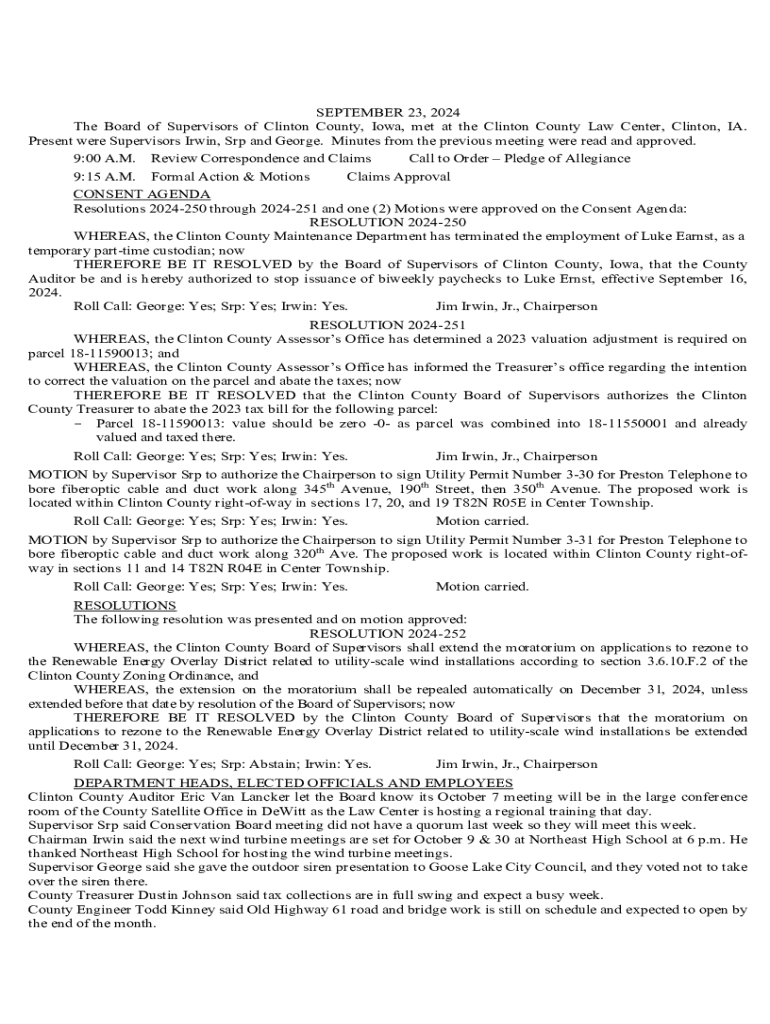 SEPTEMBER 23, 2024

The Board of Supervisors of Clinton County, Iowa, met at the Clinton County Law Center, Clinton, IA. Present were Supervisors Irwin, Srp and George. Minutes from the previous meeting were read and approved.

9:00 A.M. Review Correspondence and Claims Call to Order – Pledge of Allegiance

9:15 A.M. Formal Action & Motions Claims Approval

CONSENT AGENDA

Resolutions 2024-250 through 2024-251 and one (2) Motions were approved on the Consent Agenda:

RESOLUTION 2024-250

WHEREAS, the Clinton County Maintenance Department has terminated the employment of Luke Earnst, as a temporary part-time custodian; now

THEREFORE BE IT RESOLVED by the Board of Supervisors of Clinton County, Iowa, that the County Auditor be and is hereby authorized to stop issuance of biweekly paychecks to Luke Ernst, effective September 16, 2024.

Roll Call: George: Yes; Srp: Yes; Irwin: Yes. Jim Irwin, Jr., Chairperson

RESOLUTION 2024-251

WHEREAS, the Clinton County Assessor's Office has determined a 2023 valuation adjustment is required on parcel 18-11590013; and

WHEREAS, the Clinton County Assessor's Office has informed the Treasurer's office regarding the intention to correct the valuation on the parcel and abate the taxes; now

THEREFORE BE IT RESOLVED that the Clinton County Board of Supervisors authorizes the Clinton County Treasurer to abate the 2023 tax bill for the following parcel:

– Parcel 18-11590013: value should be zero -0- as parcel was combined into 18-11550001 and already valued and taxed there.

Roll Call: George: Yes; Srp: Yes; Irwin: Yes. Jim Irwin, Jr., Chairperson

MOTION by Supervisor Srp to authorize the Chairperson to sign Utility Permit Number 3-30 for Preston Telephone to bore fiberoptic cable and duct work along 345$^{th}$ Avenue, 190$^{th}$ Street, then 350$^{th}$ Avenue. The proposed work is located within Clinton County right-of-way in sections 17, 20, and 19 T82N R05E in Center Township.

Roll Call: George: Yes; Srp: Yes; Irwin: Yes. Motion carried.

MOTION by Supervisor Srp to authorize the Chairperson to sign Utility Permit Number 3-31 for Preston Telephone to bore fiberoptic cable and duct work along 320$^{th}$ Ave. The proposed work is located within Clinton County right-of-way in sections 11 and 14 T82N R04E in Center Township.

Roll Call: George: Yes; Srp: Yes; Irwin: Yes. Motion carried.

RESOLUTIONS

The following resolution was presented and on motion approved:

RESOLUTION 2024-252

WHEREAS, the Clinton County Board of Supervisors shall extend the moratorium on applications to rezone to the Renewable Energy Overlay District related to utility-scale wind installations according to section 3.6.10.F.2 of the Clinton County Zoning Ordinance, and

WHEREAS, the extension on the moratorium shall be repealed automatically on December 31, 2024, unless extended before that date by resolution of the Board of Supervisors; now

THEREFORE BE IT RESOLVED by the Clinton County Board of Supervisors that the moratorium on applications to rezone to the Renewable Energy Overlay District related to utility-scale wind installations be extended until December 31, 2024.

Roll Call: George: Yes; Srp: Abstain; Irwin: Yes. Jim Irwin, Jr., Chairperson

DEPARTMENT HEADS, ELECTED OFFICIALS AND EMPLOYEES

Clinton County Auditor Eric Van Lancker let the Board know its October 7 meeting will be in the large conference room of the County Satellite Office in DeWitt as the Law Center is hosting a regional training that day.

Supervisor Srp said Conservation Board meeting did not have a quorum last week so they will meet this week.

Chairman Irwin said the next wind turbine meetings are set for October 9 & 30 at Northeast High School at 6 p.m. He thanked Northeast High School for hosting the wind turbine meetings.

Supervisor George said she gave the outdoor siren presentation to Goose Lake City Council, and they voted not to take over the siren there.

County Treasurer Dustin Johnson said tax collections are in full swing and expect a busy week.

County Engineer Todd Kinney said Old Highway 61 road and bridge work is still on schedule and expected to open by the end of the month.